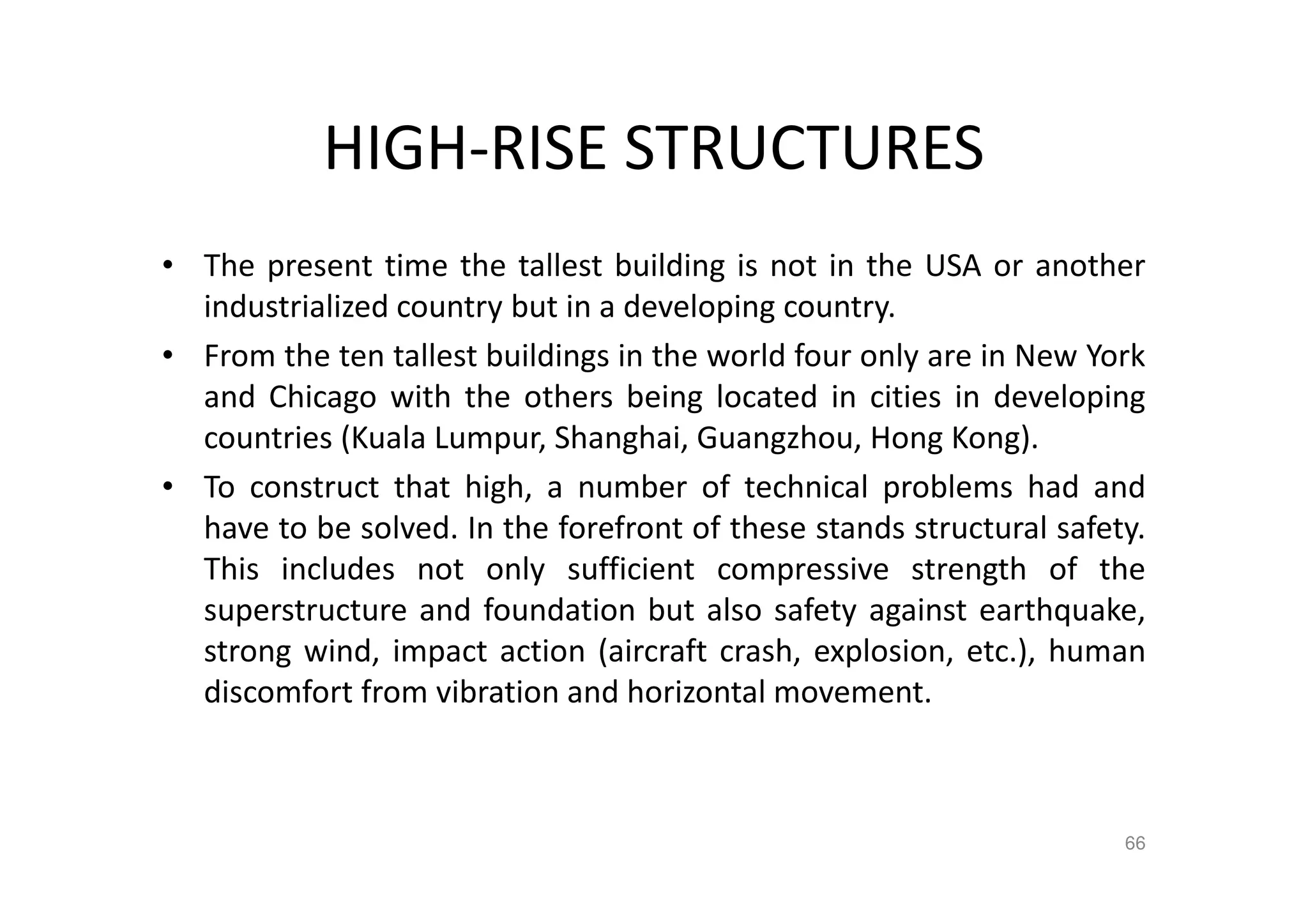 HIGH-RISE STRUCTURES

• The present time the tallest building is not in the USA or another industrialized country but in a developing country.

• From the ten tallest buildings in the world four only are in New York and Chicago with the others being located in cities in developing countries (Kuala Lumpur, Shanghai, Guangzhou, Hong Kong).

• To construct that high, a number of technical problems had and have to be solved. In the forefront of these stands structural safety. This includes not only sufficient compressive strength of the superstructure and foundation but also safety against earthquake, strong wind, impact action (aircraft crash, explosion, etc.), human discomfort from vibration and horizontal movement.

66